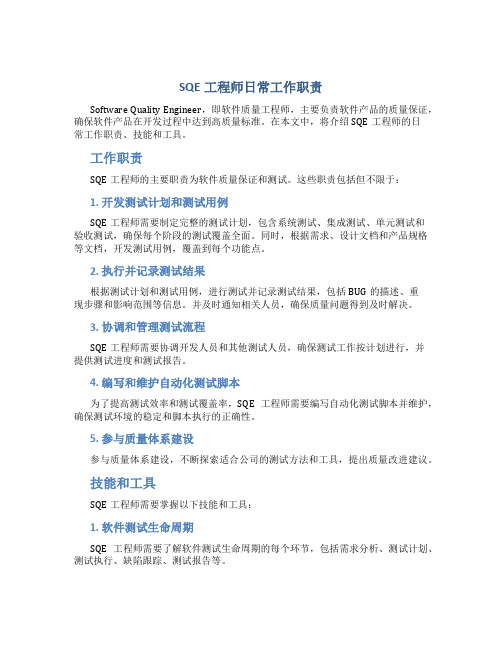 SQE 工程师日常工作职责

Software Quality Engineer，即软件质量工程师，主要负责软件产品的质量保证，确保软件产品在开发过程中达到高质量标准。在本文中，将介绍 SQE 工程师的日常工作职责、技能和工具。

工作职责

SQE 工程师的主要职责为软件质量保证和测试。这些职责包括但不限于：

1. 开发测试计划和测试用例

SQE 工程师需要制定完整的测试计划，包含系统测试、集成测试、单元测试和验收测试，确保每个阶段的测试覆盖全面。同时，根据需求、设计文档和产品规格等文档，开发测试用例，覆盖到每个功能点。

2. 执行并记录测试结果

根据测试计划和测试用例，进行测试并记录测试结果，包括 BUG 的描述、重现步骤和影响范围等信息。并及时通知相关人员，确保质量问题得到及时解决。

3. 协调和管理测试流程

SQE 工程师需要协调开发人员和其他测试人员，确保测试工作按计划进行，并提供测试进度和测试报告。

4. 编写和维护自动化测试脚本

为了提高测试效率和测试覆盖率，SQE 工程师需要编写自动化测试脚本并维护，确保测试环境的稳定和脚本执行的正确性。

5. 参与质量体系建设

参与质量体系建设，不断探索适合公司的测试方法和工具，提出质量改进建议。

技能和工具

SQE 工程师需要掌握以下技能和工具：

1. 软件测试生命周期

SQE 工程师需要了解软件测试生命周期的每个环节，包括需求分析、测试计划、测试执行、缺陷跟踪、测试报告等。